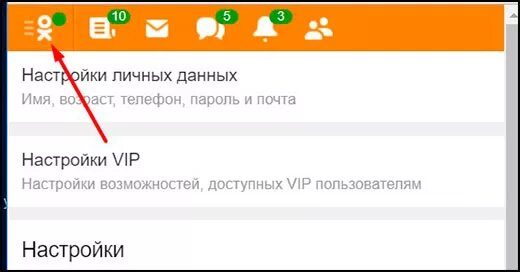 10 5 3

Настройки личных данных
Имя, возраст, телефон, пароль и почта

Настройки VIP
Настройки возможностей, доступных VIP пользователям

Настройки